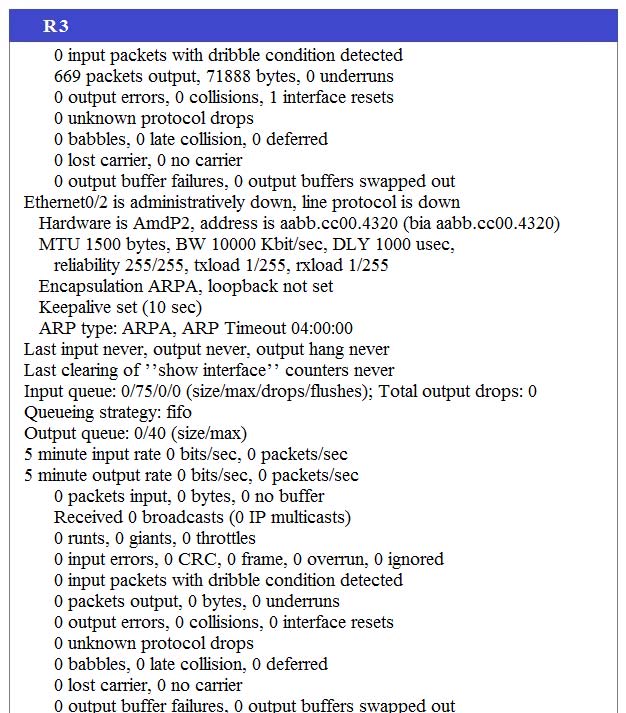 R3

0 input packets with dribble condition detected
669 packets output, 71888 bytes, 0 underruns
0 output errors, 0 collisions, 1 interface resets
0 unknown protocol drops
0 babbles, 0 late collision, 0 deferred
0 lost carrier, 0 no carrier
0 output buffer failures, 0 output buffers swapped out
Ethernet0/2 is administratively down, line protocol is down
Hardware is AmdP2, address is aabb.cc00.4320 (bia aabb.cc00.4320)
MTU 1500 bytes, BW 10000 Kbit/sec, DLY 1000 usec,
reliability 255/255, txload 1/255, rxload 1/255
Encapsulation ARPA, loopback not set
Keepalive set (10 sec)
ARP type: ARPA, ARP Timeout 04:00:00
Last input never, output never, output hang never
Last clearing of ''show interface'' counters never
Input queue: 0/75/0/0 (size/max/drops/flushes); Total output drops: 0
Queueing strategy: fifo
Output queue: 0/40 (size/max)
5 minute input rate 0 bits/sec, 0 packets/sec
5 minute output rate 0 bits/sec, 0 packets/sec
0 packets input, 0 bytes, 0 no buffer
Received 0 broadcasts (0 IP multicasts)
0 runts, 0 giants, 0 throttles
0 input errors, 0 CRC, 0 frame, 0 overrun, 0 ignored
0 input packets with dribble condition detected
0 packets output, 0 bytes, 0 underruns
0 output errors, 0 collisions, 0 interface resets
0 unknown protocol drops
0 babbles, 0 late collision, 0 deferred
0 lost carrier, 0 no carrier
0 output buffer failures, 0 output buffers swapped out